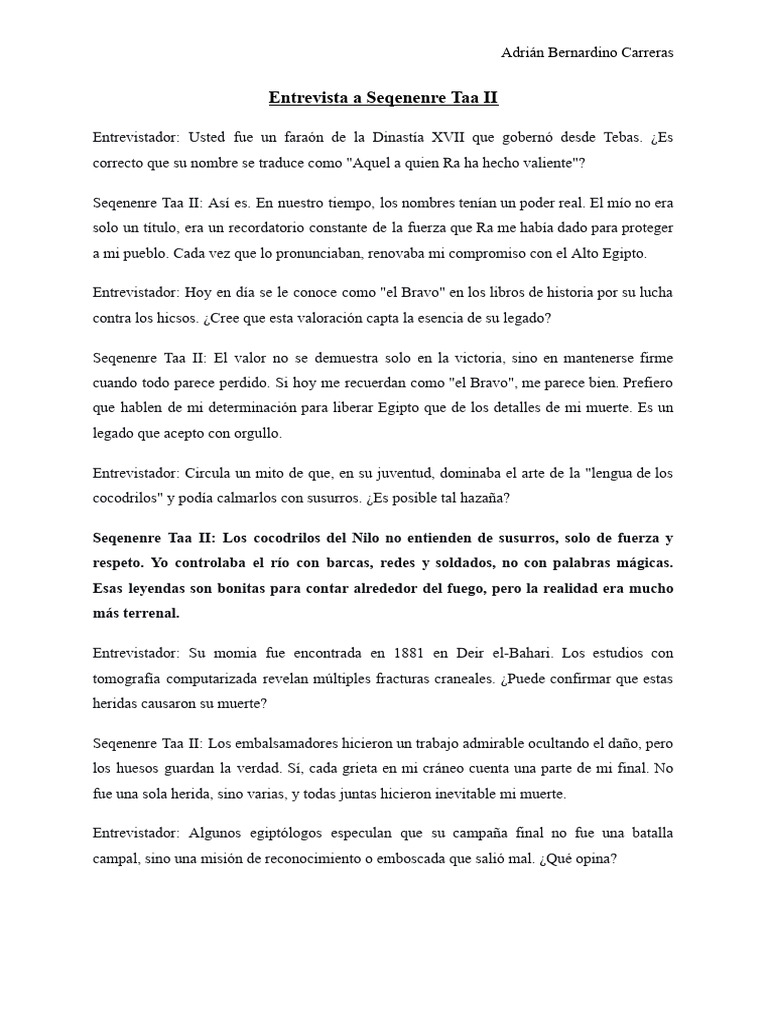 Adrián Bernardino Carreras

Entrevista a Seqenenre Taa II

Entrevistador: Usted fue un faraón de la Dinastía XVII que gobernó desde Tebas. ¿Es correcto que su nombre se traduce como "Aquel a quien Ra ha hecho valiente"?

Seqenenre Taa II: Así es. En nuestro tiempo, los nombres tenían un poder real. El mío no era solo un título, era un recordatorio constante de la fuerza que Ra me había dado para proteger a mi pueblo. Cada vez que lo pronunciaban, renovaba mi compromiso con el Alto Egipto.

Entrevistador: Hoy en día se le conoce como "el Bravo" en los libros de historia por su lucha contra los hicsos. ¿Cree que esta valoración capta la esencia de su legado?

Seqenenre Taa II: El valor no se demuestra solo en la victoria, sino en mantenerse firme cuando todo parece perdido. Si hoy me recuerdan como "el Bravo", me parece bien. Prefiero que hablen de mi determinación para liberar Egipto que de los detalles de mi muerte. Es un legado que acepto con orgullo.

Entrevistador: Circula un mito de que, en su juventud, dominaba el arte de la "lengua de los cocodrilos" y podía calmarlos con susurros. ¿Es posible tal hazaña?

Seqenenre Taa II: Los cocodrilos del Nilo no entienden de susurros, solo de fuerza y respeto. Yo controlaba el río con barcas, redes y soldados, no con palabras mágicas. Esas leyendas son bonitas para contar alrededor del fuego, pero la realidad era mucho más terrenal.

Entrevistador: Su momia fue encontrada en 1881 en Deir el-Bahari. Los estudios con tomografía computarizada revelan múltiples fracturas craneales. ¿Puede confirmar que estas heridas causaron su muerte?

Seqenenre Taa II: Los embalsamadores hicieron un trabajo admirable ocultando el daño, pero los huesos guardan la verdad. Sí, cada grieta en mi cráneo cuenta una parte de mi final. No fue una sola herida, sino varias, y todas juntas hicieron inevitable mi muerte.

Entrevistador: Algunos egiptólogos especulan que su campaña final no fue una batalla campal, sino una misión de reconocimiento o emboscada que salió mal. ¿Qué opina?